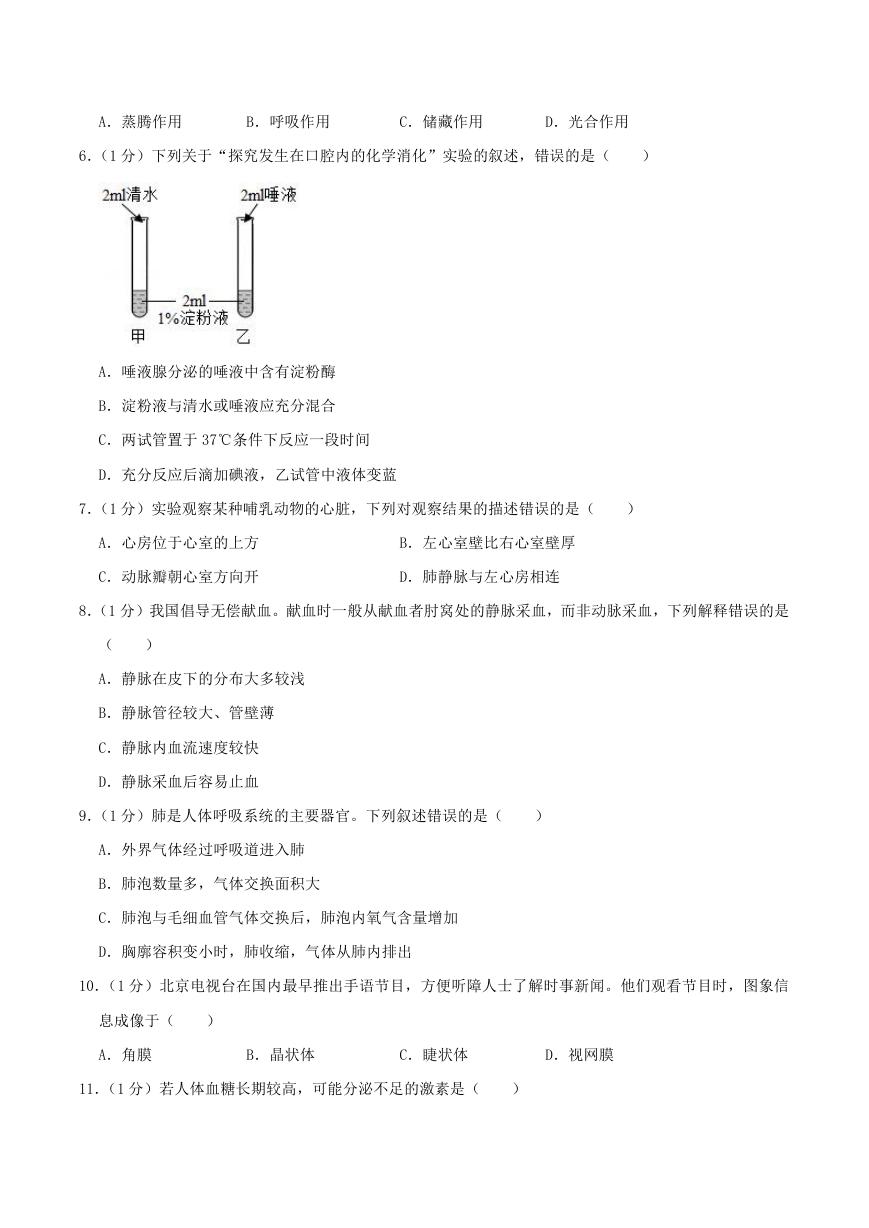 A．蒸腾作用　B．呼吸作用　C．储藏作用　D．光合作用

6.（1分）下列关于“探究发生在口腔内的化学消化”实验的叙述，错误的是（　　）

2ml清水

2ml唾液

2ml
1%淀粉液

甲

乙

A．唾液腺分泌的唾液中含有淀粉酶

B．淀粉液与清水或唾液应充分混合

C．两试管置于37℃条件下反应一段时间

D．充分反应后滴加碘液，乙试管中液体变蓝

7.（1分）实验观察某种哺乳动物的心脏，下列对观察结果的描述错误的是（　　）

A．心房位于心室的上方　B．左心室壁比右心室壁厚

C．动脉瓣朝心室方向开　D．肺静脉与左心房相连

8.（1分）我国倡导无偿献血。献血时一般从献血者肘窝处的静脉采血，而非动脉采血，下列解释错误的是（　　）

A．静脉在皮下的分布大多较浅

B．静脉管径较大、管壁薄

C．静脉内血流速度较快

D．静脉采血后容易止血

9.（1分）肺是人体呼吸系统的主要器官。下列叙述错误的是（　　）

A．外界气体经过呼吸道进入肺

B．肺泡数量多，气体交换面积大

C．肺泡与毛细血管气体交换后，肺泡内氧气含量增加

D．胸廓容积变小时，肺收缩，气体从肺内排出

10.（1分）北京电视台在国内最早推出手语节目，方便听障人士了解时事新闻。他们观看节目时，图象信息成像于（　　）

A．角膜　B．晶状体　C．睫状体　D．视网膜

11.（1分）若人体血糖长期较高，可能分泌不足的激素是（　　）